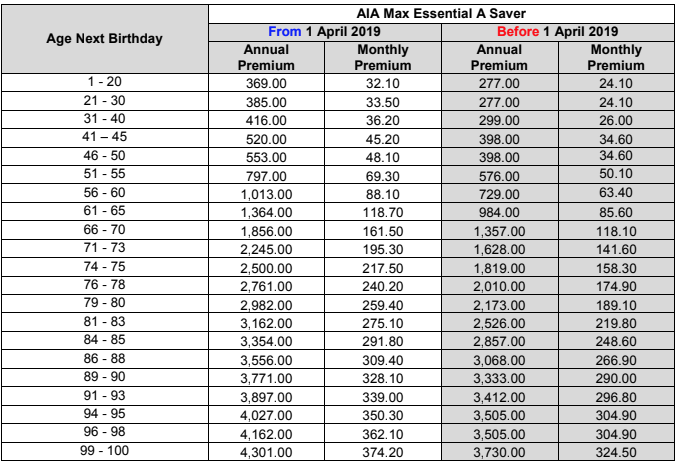 | Age Next Birthday | AIA Max Essential A Saver | | | |
|---|---|---|---|---|
| | From 1 April 2019 | | Before 1 April 2019 | |
| | Annual Premium | Monthly Premium | Annual Premium | Monthly Premium |
| 1 - 20 | 369.00 | 32.10 | 277.00 | 24.10 |
| 21 - 30 | 385.00 | 33.50 | 277.00 | 24.10 |
| 31 - 40 | 416.00 | 36.20 | 299.00 | 26.00 |
| 41 – 45 | 520.00 | 45.20 | 398.00 | 34.60 |
| 46 - 50 | 553.00 | 48.10 | 398.00 | 34.60 |
| 51 - 55 | 797.00 | 69.30 | 576.00 | 50.10 |
| 56 - 60 | 1,013.00 | 88.10 | 729.00 | 63.40 |
| 61 - 65 | 1,364.00 | 118.70 | 984.00 | 85.60 |
| 66 - 70 | 1,856.00 | 161.50 | 1,357.00 | 118.10 |
| 71 - 73 | 2,245.00 | 195.30 | 1,628.00 | 141.60 |
| 74 - 75 | 2,500.00 | 217.50 | 1,819.00 | 158.30 |
| 76 - 78 | 2,761.00 | 240.20 | 2,010.00 | 174.90 |
| 79 - 80 | 2,982.00 | 259.40 | 2,173.00 | 189.10 |
| 81 - 83 | 3,162.00 | 275.10 | 2,526.00 | 219.80 |
| 84 - 85 | 3,354.00 | 291.80 | 2,857.00 | 248.60 |
| 86 - 88 | 3,556.00 | 309.40 | 3,068.00 | 266.90 |
| 89 - 90 | 3,771.00 | 328.10 | 3,333.00 | 290.00 |
| 91 - 93 | 3,897.00 | 339.00 | 3,412.00 | 296.80 |
| 94 - 95 | 4,027.00 | 350.30 | 3,505.00 | 304.90 |
| 96 - 98 | 4,162.00 | 362.10 | 3,505.00 | 304.90 |
| 99 - 100 | 4,301.00 | 374.20 | 3,730.00 | 324.50 |